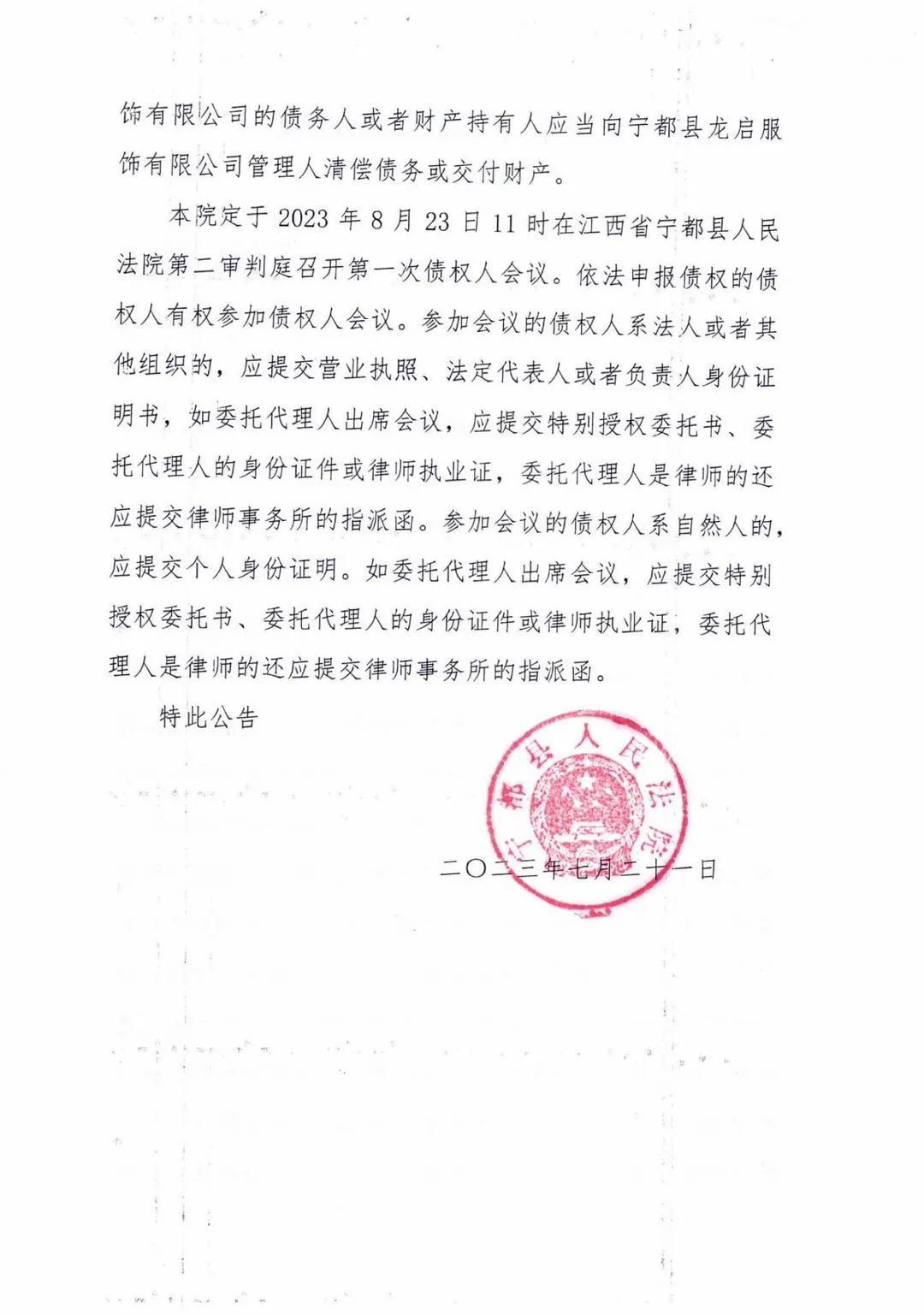 饰有限公司的债务人或者财产持有人应当向宁都县龙启服饰有限公司管理人清偿债务或交付财产。

本院定于 2023 年 8 月 23 日 11 时在江西省宁都县人民法院第二审判庭召开第一次债权人会议。依法申报债权的债权人有权参加债权人会议。参加会议的债权人系法人或者其他组织的，应提交营业执照、法定代表人或者负责人身份证明书，如委托代理人出席会议，应提交特别授权委托书、委托代理人的身份证件或律师执业证，委托代理人是律师的还应提交律师事务所的指派函。参加会议的债权人系自然人的，应提交个人身份证明。如委托代理人出席会议，应提交特别授权委托书、委托代理人的身份证件或律师执业证，委托代理人是律师的还应提交律师事务所的指派函。

特此公告

宁都县人民法院

二〇二三年七月二十一日